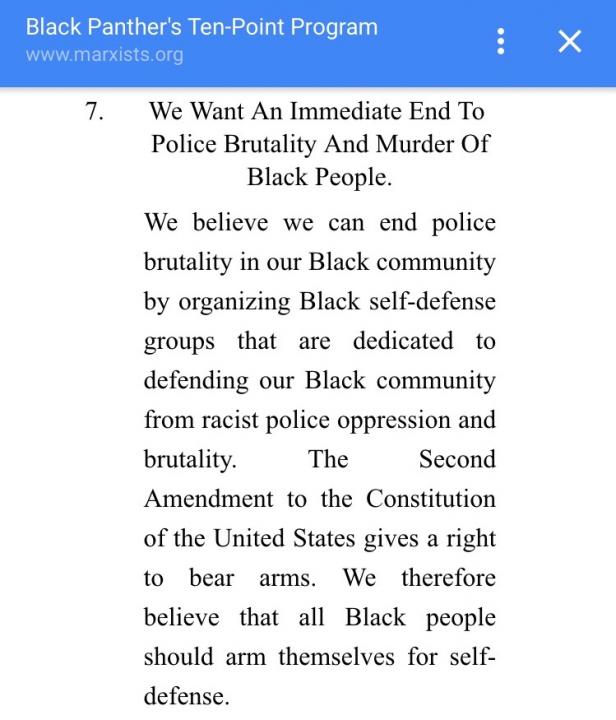 Black Panther's Ten-Point Program
www.marxists.org

7. We Want An Immediate End To Police Brutality And Murder Of Black People.

We believe we can end police brutality in our Black community by organizing Black self-defense groups that are dedicated to defending our Black community from racist police oppression and brutality. The Second Amendment to the Constitution of the United States gives a right to bear arms. We therefore believe that all Black people should arm themselves for self-defense.